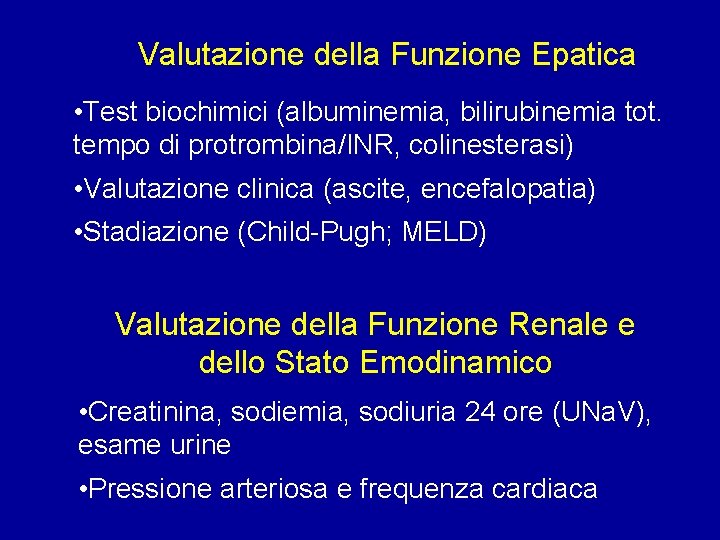 Valutazione della Funzione Epatica

•Test biochimici (albuminemia, bilirubinemia tot. tempo di protrombina/INR, colinesterasi)

•Valutazione clinica (ascite, encefalopatia)

•Stadiazione (Child-Pugh; MELD)

Valutazione della Funzione Renale e dello Stato Emodinamico

•Creatinina, sodiemia, sodiuria 24 ore (UNaV), esame urine

•Pressione arteriosa e frequenza cardiaca